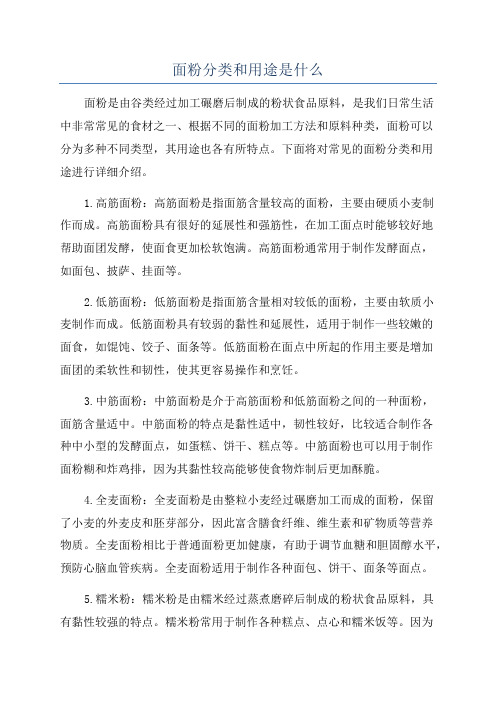 面粉分类和用途是什么

面粉是由谷类经过加工碾磨后制成的粉状食品原料，是我们日常生活中非常常见的食材之一、根据不同的面粉加工方法和原料种类，面粉可以分为多种不同类型，其用途也各有所特点。下面将对常见的面粉分类和用途进行详细介绍。

1.高筋面粉：高筋面粉是指面筋含量较高的面粉，主要由硬质小麦制作而成。高筋面粉具有很好的延展性和强筋性，在加工面点时能够较好地帮助面团发酵，使面食更加松软饱满。高筋面粉通常用于制作发酵面点，如面包、披萨、挂面等。

2.低筋面粉：低筋面粉是指面筋含量相对较低的面粉，主要由软质小麦制作而成。低筋面粉具有较弱的黏性和延展性，适用于制作一些较嫩的面食，如馄饨、饺子、面条等。低筋面粉在面点中所起的作用主要是增加面团的柔软性和韧性，使其更容易操作和烹饪。

3.中筋面粉：中筋面粉是介于高筋面粉和低筋面粉之间的一种面粉，面筋含量适中。中筋面粉的特点是黏性适中，韧性较好，比较适合制作各种中小型的发酵面点，如蛋糕、饼干、糕点等。中筋面粉也可以用于制作面粉糊和炸鸡排，因为其黏性较高能够使食物炸制后更加酥脆。

4.全麦面粉：全麦面粉是由整粒小麦经过碾磨加工而成的面粉，保留了小麦的外麦皮和胚芽部分，因此富含膳食纤维、维生素和矿物质等营养物质。全麦面粉相比于普通面粉更加健康，有助于调节血糖和胆固醇水平，预防心脑血管疾病。全麦面粉适用于制作各种面包、饼干、面条等面点。

5.糯米粉：糯米粉是由糯米经过蒸煮磨碎后制成的粉状食品原料，具有黏性较强的特点。糯米粉常用于制作各种糕点、点心和糯米饭等。因为